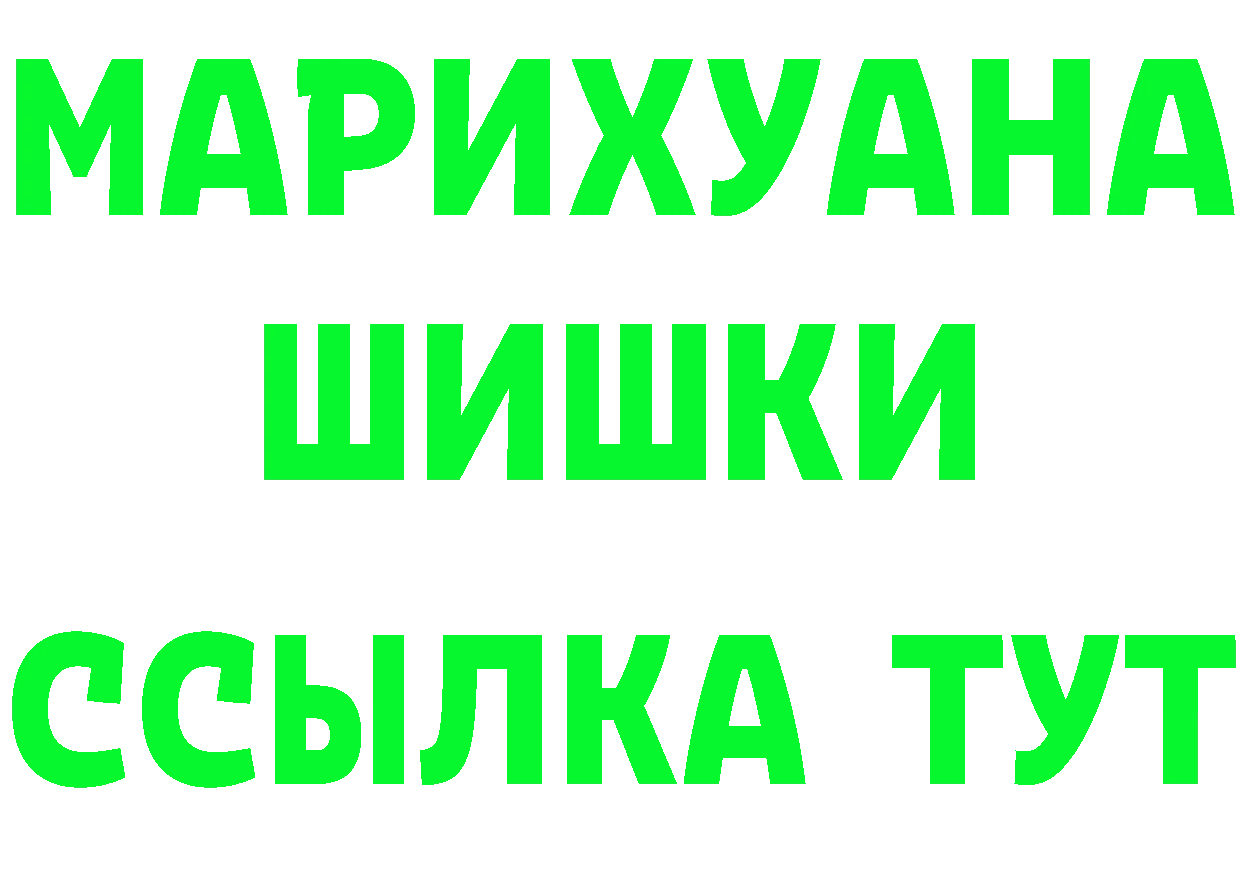 МАРИХУАНА
ШИШКИ
ССЫЛКА ТУТ